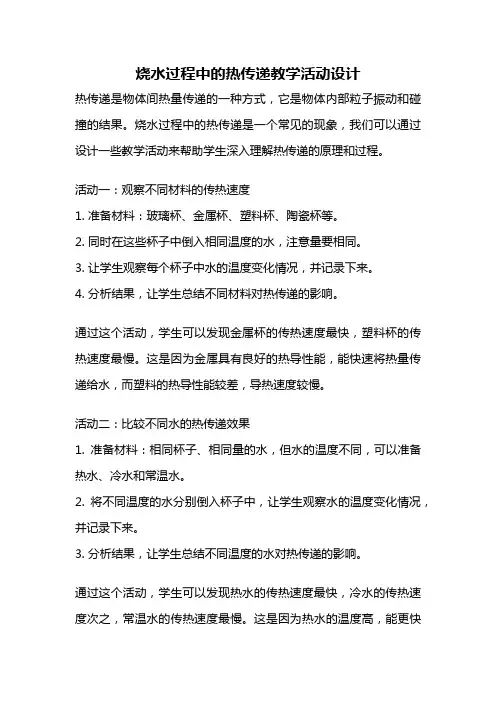 烧水过程中的热传递教学活动设计

热传递是物体间热量传递的一种方式，它是物体内部粒子振动和碰撞的结果。烧水过程中的热传递是一个常见的现象，我们可以通过设计一些教学活动来帮助学生深入理解热传递的原理和过程。

活动一：观察不同材料的传热速度

1. 准备材料：玻璃杯、金属杯、塑料杯、陶瓷杯等。

2. 同时在这些杯子中倒入相同温度的水，注意量要相同。

3. 让学生观察每个杯子中水的温度变化情况，并记录下来。

4. 分析结果，让学生总结不同材料对热传递的影响。

通过这个活动，学生可以发现金属杯的传热速度最快，塑料杯的传热速度最慢。这是因为金属具有良好的热导性能，能快速将热量传递给水，而塑料的热导性能较差，导热速度较慢。

活动二：比较不同水的热传递效果

1. 准备材料：相同杯子、相同量的水，但水的温度不同，可以准备热水、冷水和常温水。

2. 将不同温度的水分别倒入杯子中，让学生观察水的温度变化情况，并记录下来。

3. 分析结果，让学生总结不同温度的水对热传递的影响。

通过这个活动，学生可以发现热水的传热速度最快，冷水的传热速度次之，常温水的传热速度最慢。这是因为热水的温度高，能更快